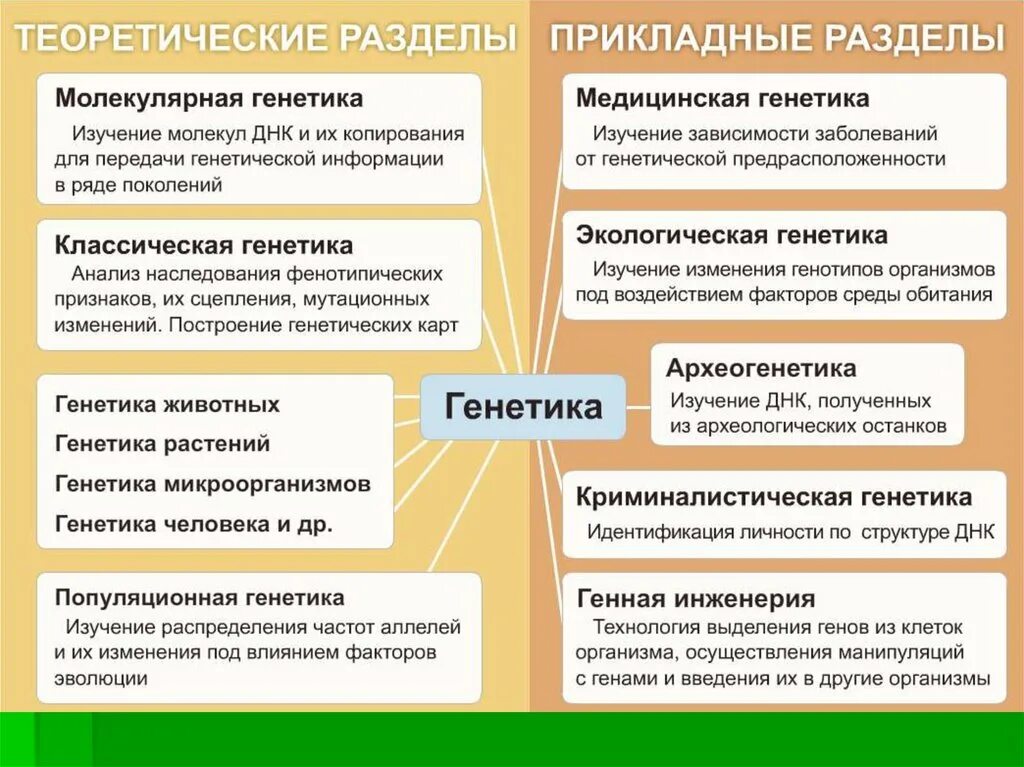 ТЕОРЕТИЧЕСКИЕ РАЗДЕЛЫ

Молекулярная генетика
Изучение молекул ДНК и их копирования для передачи генетической информации в ряде поколений

Классическая генетика
Анализ наследования фенотипических признаков, их сцепления, мутационных изменений. Построение генетических карт

Генетика животных
Генетика растений
Генетика микроорганизмов
Генетика человека и др.

Популяционная генетика
Изучение распределения частот аллелей и их изменения под влиянием факторов эволюции

Генетика

ПРИКЛАДНЫЕ РАЗДЕЛЫ

Медицинская генетика
Изучение зависимости заболеваний от генетической предрасположенности

Экологическая генетика
Изучение изменения генотипов организмов под воздействием факторов среды обитания

Археогенетика
Изучение ДНК, полученных из археологических останков

Криминалистическая генетика
Идентификация личности по структуре ДНК

Генная инженерия
Технология выделения генов из клеток организма, осуществления манипуляций с генами и введения их в другие организмы